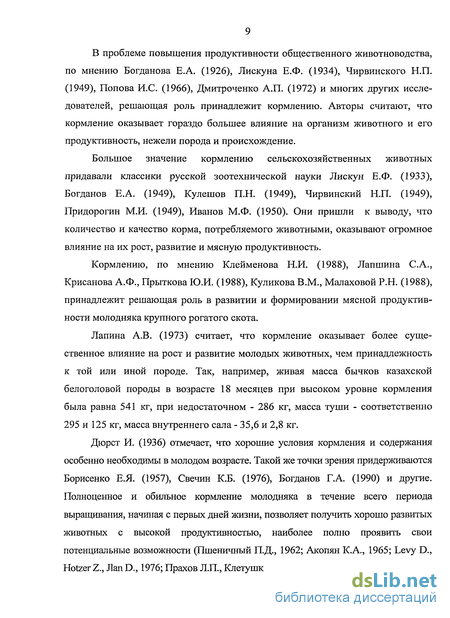 9

В проблеме повышения продуктивности общественного животноводства, по мнению Богданова Е.А. (1926), Лискуна Е.Ф. (1934), Чирвинского Н.П. (1949), Попова И.С. (1966), Дмитроченко А.П. (1972) и многих других исследователей, решающая роль принадлежит кормлению. Авторы считают, что кормление оказывает гораздо большее влияние на организм животного и его продуктивность, нежели порода и происхождение.

Большое значение кормлению сельскохозяйственных животных придавали классики русской зоотехнической науки Лискун Е.Ф. (1933), Богданов Е.А. (1949), Кулешов П.Н. (1949), Чирвинский Н.П. (1949), Придорогин М.И. (1949), Иванов М.Ф. (1950). Они пришли к выводу, что количество и качество корма, потребляемого животными, оказывают огромное влияние на их рост, развитие и мясную продуктивность.

Кормлению, по мнению Клейменова Н.И. (1988), Лапшина С.А., Крисанова А.Ф., Прыткова Ю.И. (1988), Куликова В.М., Малаховой Р.Н. (1988), принадлежит решающая роль в развитии и формировании мясной продуктивности молодняка крупного рогатого скота.

Лапина А.В. (1973) считает, что кормление оказывает более существенное влияние на рост и развитие молодых животных, чем принадлежность к той или иной породе. Так, например, живая масса бычков казахской белоголовой породы в возрасте 18 месяцев при высоком уровне кормления была равна 541 кг, при недостаточном - 286 кг, масса туши - соответственно 295 и 125 кг, масса внутреннего сала - 35,6 и 2,8 кг.

Дюрст И. (1936) отмечает, что хорошие условия кормления и содержания особенно необходимы в молодом возрасте. Такой же точки зрения придерживаются Борисенко Е.Я. (1957), Свечин К.Б. (1976), Богданов Г.А. (1990) и другие. Полноценное и обильное кормление молодняка в течение всего периода выращивания, начиная с первых дней жизни, позволяет получить хорошо развитых животных с высокой продуктивностью, наиболее полно проявить свои потенциальные возможности (Пшеничный П.Д., 1962; Акопян К.А., 1965; Levy D., Hotzer Z., Jlan D., 1976; Прахов Л.П., Клетушк

dsLib.net
библиотека диссертаций